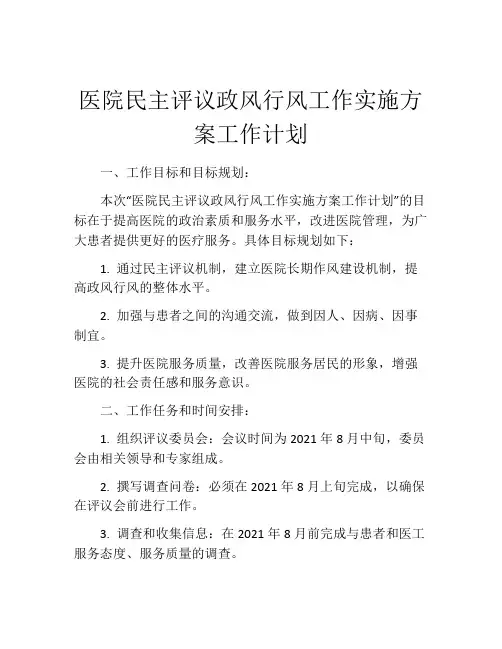 医院民主评议政风行风工作实施方案工作计划

一、工作目标和目标规划：

本次“医院民主评议政风行风工作实施方案工作计划”的目标在于提高医院的政治素质和服务水平，改进医院管理，为广大患者提供更好的医疗服务。具体目标规划如下：

1. 通过民主评议机制，建立医院长期作风建设机制，提高政风行风的整体水平。

2. 加强与患者之间的沟通交流，做到因人、因病、因事制宜。

3. 提升医院服务质量，改善医院服务居民的形象，增强医院的社会责任感和服务意识。

二、工作任务和时间安排：

1. 组织评议委员会：会议时间为 2021 年 8 月中旬，委员会由相关领导和专家组成。

2. 撰写调查问卷：必须在 2021 年 8 月上旬完成，以确保在评议会前进行工作。

3. 调查和收集信息：在 2021 年 8 月前完成与患者和医工服务态度、服务质量的调查。